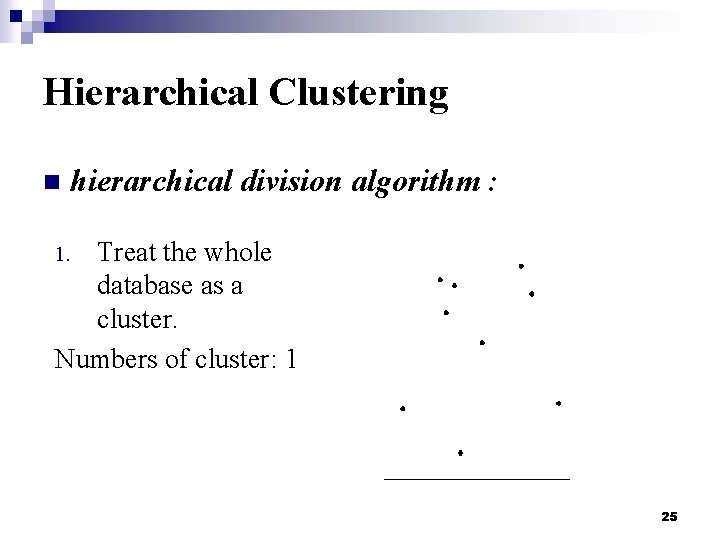 Hierarchical Clustering

hierarchical division algorithm :

1. Treat the whole database as a cluster.

Numbers of cluster: 1

25